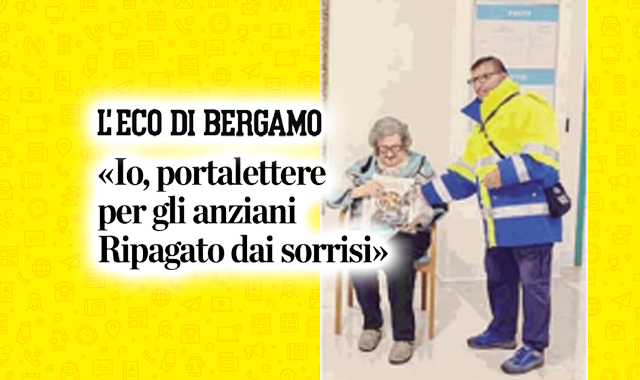 L'ECO DI BERGAMO

«Io, portalettere per gli anziani Ripagato dai sorrisi»